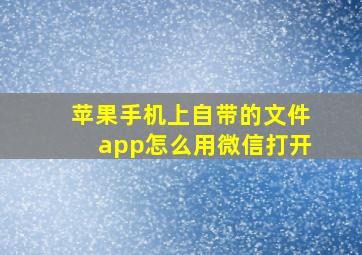 苹果手机上自带的文件app怎么用微信打开